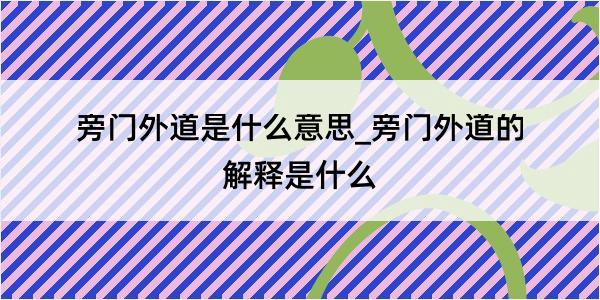 旁门外道是什么意思_旁门外道的解释是什么